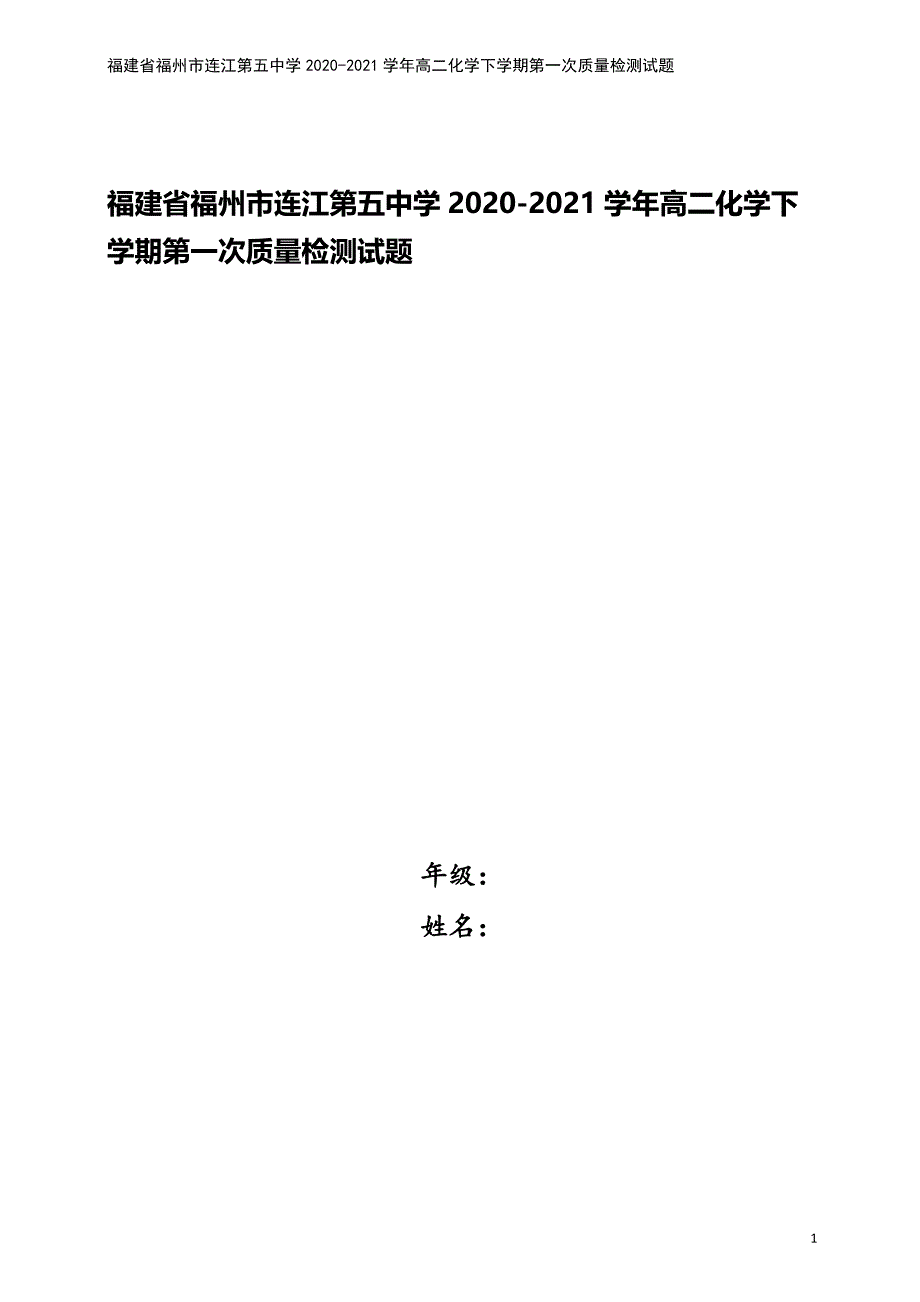 福建省福州市连江第五中学 2020-2021 学年高二化学下学期第一次质量检测试题

福建省福州市连江第五中学 2020-2021 学年高二化学下学期第一次质量检测试题

年级：

姓名：

1